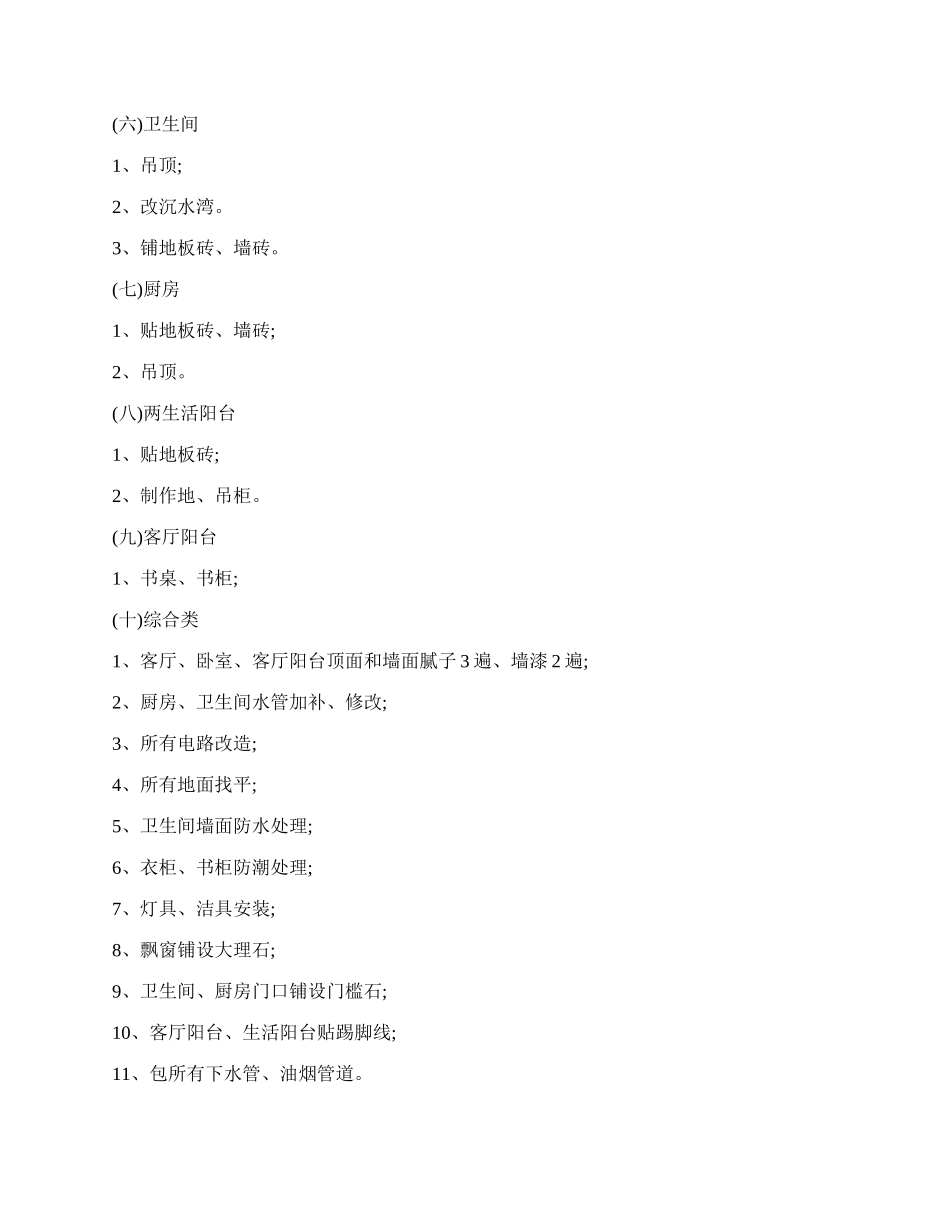 (六)卫生间

1、吊顶;

2、改沉水湾。

3、铺地板砖、墙砖。

(七)厨房

1、贴地板砖、墙砖;

2、吊顶。

(八)两生活阳台

1、贴地板砖;

2、制作地、吊柜。

(九)客厅阳台

1、书桌、书柜;

(十)综合类

1、客厅、卧室、客厅阳台顶面和墙面腻子 3 遍、墙漆 2 遍;

2、厨房、卫生间水管加补、修改;

3、所有电路改造;

4、所有地面找平;

5、卫生间墙面防水处理;

6、衣柜、书柜防潮处理;

7、灯具、洁具安装;

8、飘窗铺设大理石;

9、卫生间、厨房门口铺设门槛石;

10、客厅阳台、生活阳台贴踢脚线;

11、包所有下水管、油烟管道。